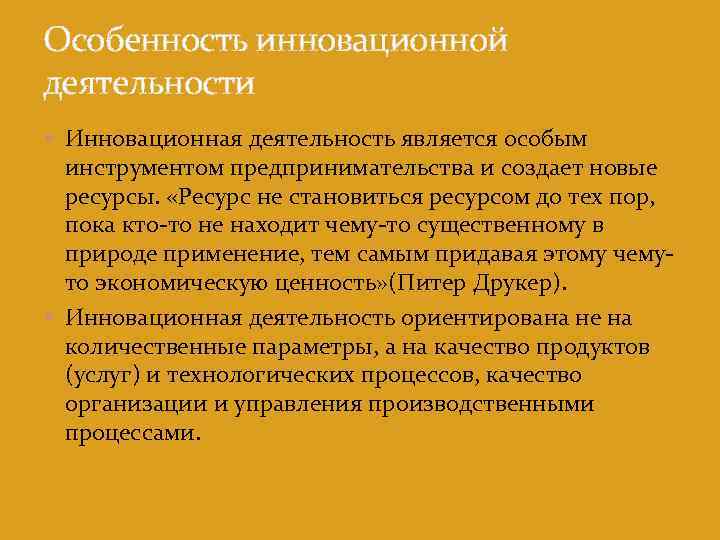 Особенность инновационной деятельности

Инновационная деятельность является особым инструментом предпринимательства и создает новые ресурсы. «Ресурс не становиться ресурсом до тех пор, пока кто-то не находит чему-то существенному в природе применение, тем самым придавая этому чему-то экономическую ценность»(Питер Друкер).

Инновационная деятельность ориентирована не на количественные параметры, а на качество продуктов (услуг) и технологических процессов, качество организации и управления производственными процессами.